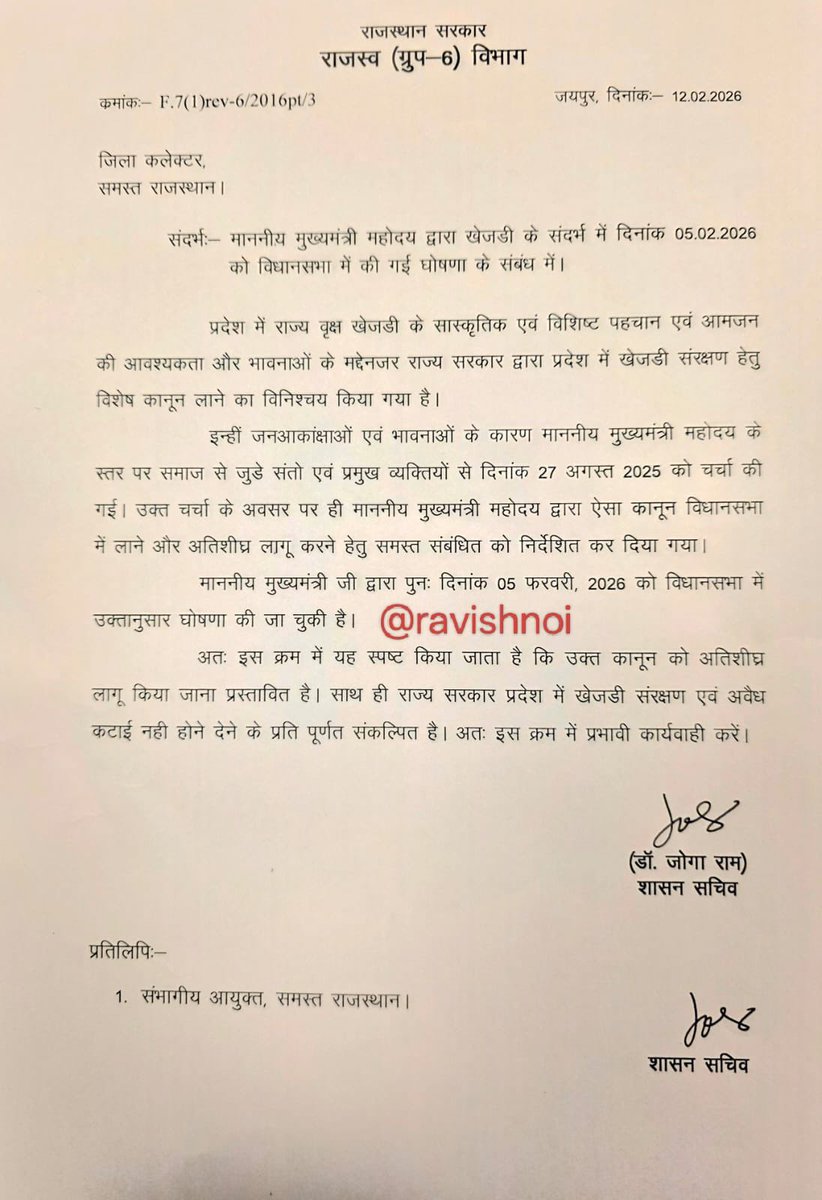 राजस्थान सरकार
राजस्व (ग्रुप–6) विभाग

कमांकः– F.7(1)rev-6/2016pt/3

जयपुर, दिनांकः– 12.02.2026

जिला कलेक्टर,
समस्त राजस्थान।

संदर्भः– माननीय मुख्यमंत्री महोदय द्वारा खेजडी के संदर्भ में दिनांक 05.02.2026 को विधानसभा में की गई घोषणा के संबंध में।

प्रदेश में राज्य वृक्ष खेजडी के सास्कृतिक एवं विशिष्ट पहचान एवं आमजन की आवश्यकता और भावनाओं के मद्देनजर राज्य सरकार द्वारा प्रदेश में खेजडी संरक्षण हेतु विशेष कानून लाने का विनिश्चय किया गया है।

इन्हीं जनआकांक्षाओं एवं भावनाओं के कारण माननीय मुख्यमंत्री महोदय के स्तर पर समाज से जुडे संतो एवं प्रमुख व्यक्तियों से दिनांक 27 अगस्त 2025 को चर्चा की गई। उक्त चर्चा के अवसर पर ही माननीय मुख्यमंत्री महोदय द्वारा ऐसा कानून विधानसभा में लाने और अतिशीघ्र लागू करने हेतु समस्त संबंधित को निर्देशित कर दिया गया।

माननीय मुख्यमंत्री जी द्वारा पुनः दिनांक 05 फरवरी, 2026 को विधानसभा में उक्तानुसार घोषणा की जा चुकी है। @ravishnoi

अतः इस क्रम में यह स्पष्ट किया जाता है कि उक्त कानून को अतिशीघ्र लागू किया जाना प्रस्तावित है। साथ ही राज्य सरकार प्रदेश में खेजडी संरक्षण एवं अवैध कटाई नही होने देने के प्रति पूर्णत संकल्पित है। अतः इस क्रम में प्रभावी कार्यवाही करें।

(डॉ. जोगा राम)
शासन सचिव

प्रतिलिपिः–

1. संभागीय आयुक्त, समस्त राजस्थान।

शासन सचिव